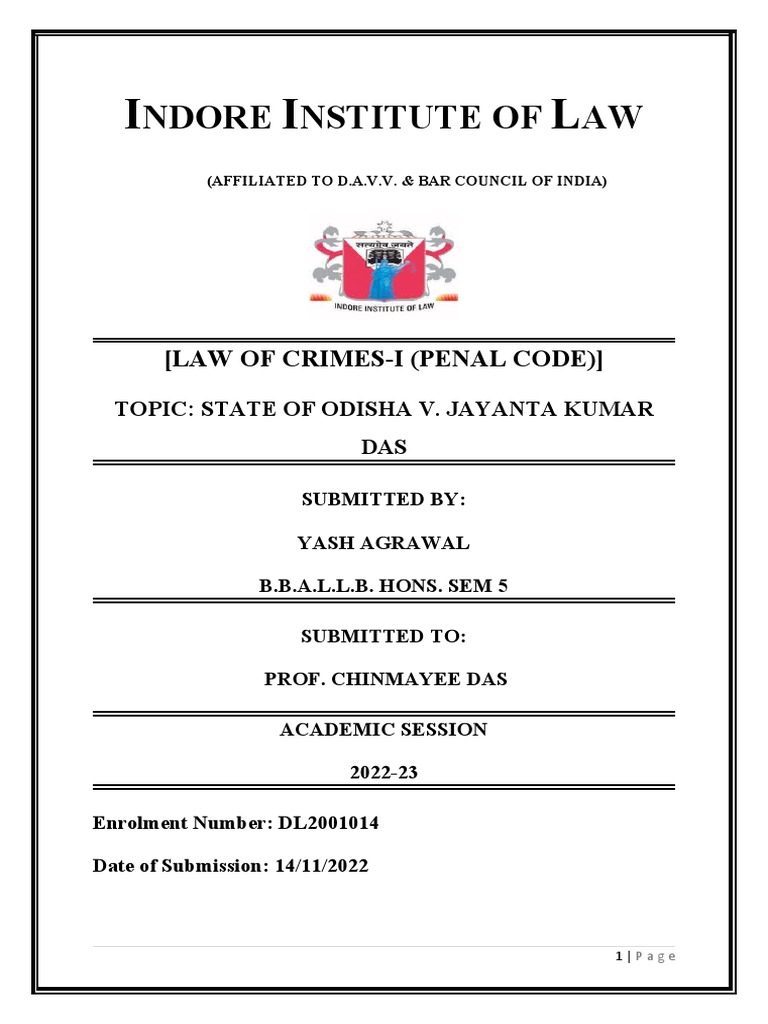 INDORE INSTITUTE OF LAW

(AFFILIATED TO D.A.V.V. & BAR COUNCIL OF INDIA)

सत्यमेव जयते
INDORE INSTITUTE OF LAW

[LAW OF CRIMES-I (PENAL CODE)]

TOPIC: STATE OF ODISHA V. JAYANTA KUMAR DAS

SUBMITTED BY:

YASH AGRAWAL

B.B.A.L.L.B. HONS. SEM 5

SUBMITTED TO:

PROF. CHINMAYEE DAS

ACADEMIC SESSION

2022-23

Enrolment Number: DL2001014

Date of Submission: 14/11/2022

1 | Page